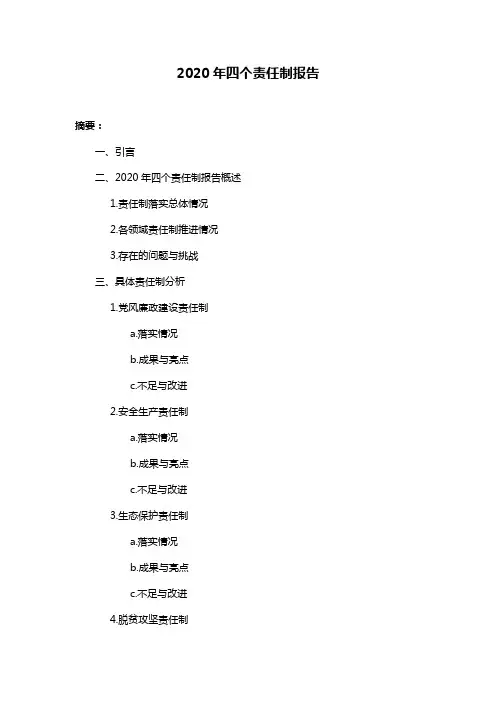 2020 年四个责任制报告

摘要：

一、引言

二、2020 年四个责任制报告概述

1.责任制落实总体情况

2.各领域责任制推进情况

3.存在的问题与挑战

三、具体责任制分析

1.党风廉政建设责任制

a.落实情况

b.成果与亮点

c.不足与改进

2.安全生产责任制

a.落实情况

b.成果与亮点

c.不足与改进

3.生态保护责任制

a.落实情况

b.成果与亮点

c.不足与改进

4.脱贫攻坚责任制